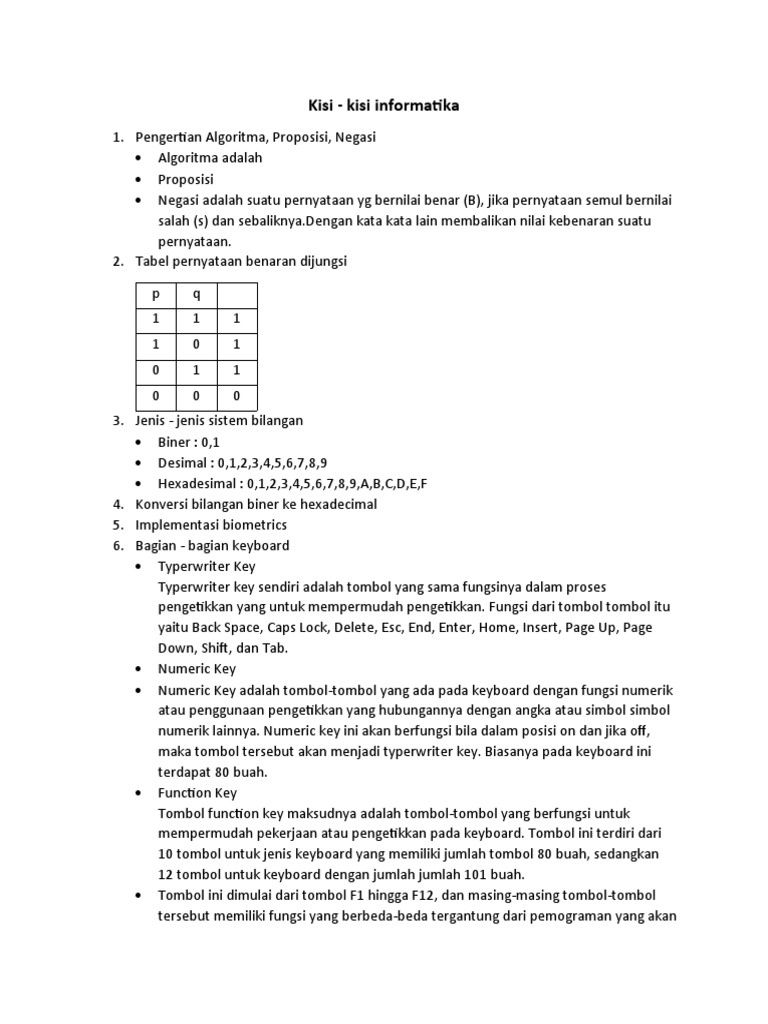 Kisi - kisi informatika

1. Pengertian Algoritma, Proposisi, Negasi
• Algoritma adalah
• Proposisi
• Negasi adalah suatu pernyataan yg bernilai benar (B), jika pernyataan semul bernilai salah (s) dan sebaliknya.Dengan kata kata lain membalikan nilai kebenaran suatu pernyataan.
2. Tabel pernyataan benaran dijungsi

| p | q | |
|---|---|---|
| 1 | 1 | 1 |
| 1 | 0 | 1 |
| 0 | 1 | 1 |
| 0 | 0 | 0 |

3. Jenis - jenis sistem bilangan
• Biner : 0,1
• Desimal : 0,1,2,3,4,5,6,7,8,9
• Hexadesimal : 0,1,2,3,4,5,6,7,8,9,A,B,C,D,E,F
4. Konversi bilangan biner ke hexadecimal
5. Implementasi biometrics
6. Bagian - bagian keyboard
• Typerwriter Key
Typerwriter key sendiri adalah tombol yang sama fungsinya dalam proses pengetikkan yang untuk mempermudah pengetikkan. Fungsi dari tombol tombol itu yaitu Back Space, Caps Lock, Delete, Esc, End, Enter, Home, Insert, Page Up, Page Down, Shift, dan Tab.
• Numeric Key
• Numeric Key adalah tombol-tombol yang ada pada keyboard dengan fungsi numerik atau penggunaan pengetikkan yang hubungannya dengan angka atau simbol simbol numerik lainnya. Numeric key ini akan berfungsi bila dalam posisi on dan jika off, maka tombol tersebut akan menjadi typerwriter key. Biasanya pada keyboard ini terdapat 80 buah.
• Function Key
Tombol function key maksudnya adalah tombol-tombol yang berfungsi untuk mempermudah pekerjaan atau pengetikkan pada keyboard. Tombol ini terdiri dari 10 tombol untuk jenis keyboard yang memiliki jumlah tombol 80 buah, sedangkan 12 tombol untuk keyboard dengan jumlah jumlah 101 buah.
• Tombol ini dimulai dari tombol F1 hingga F12, dan masing-masing tombol-tombol tersebut memiliki fungsi yang berbeda-beda tergantung dari pemograman yang akan